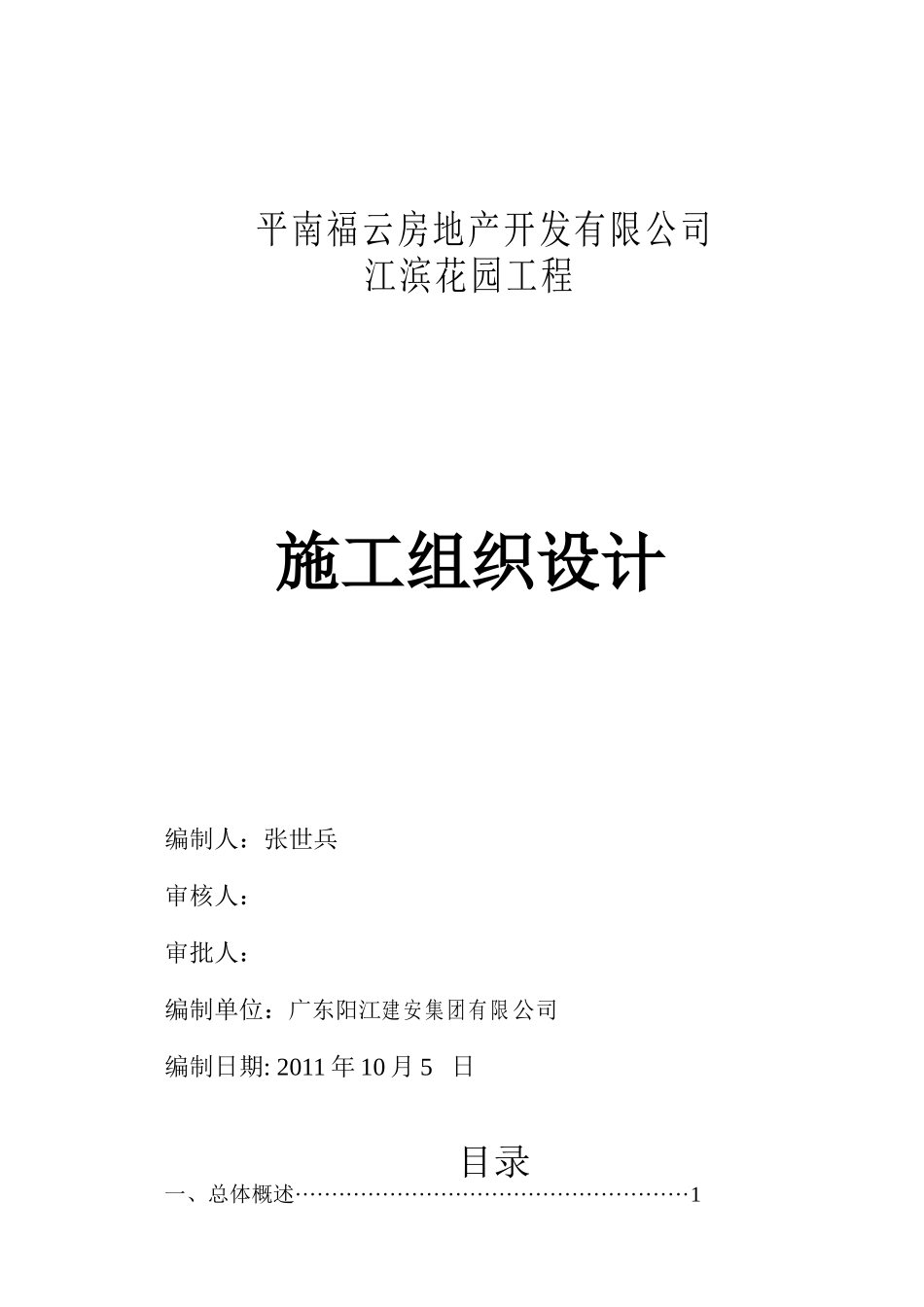 平南福云房地产开发有限公司
江滨花园工程

施工组织设计

编制人：张世兵

审核人：

审批人：

编制单位：广东阳江建安集团有限公司

编制日期: 2011 年 10 月 5 日

目录

一、总体概述………………………………………………1